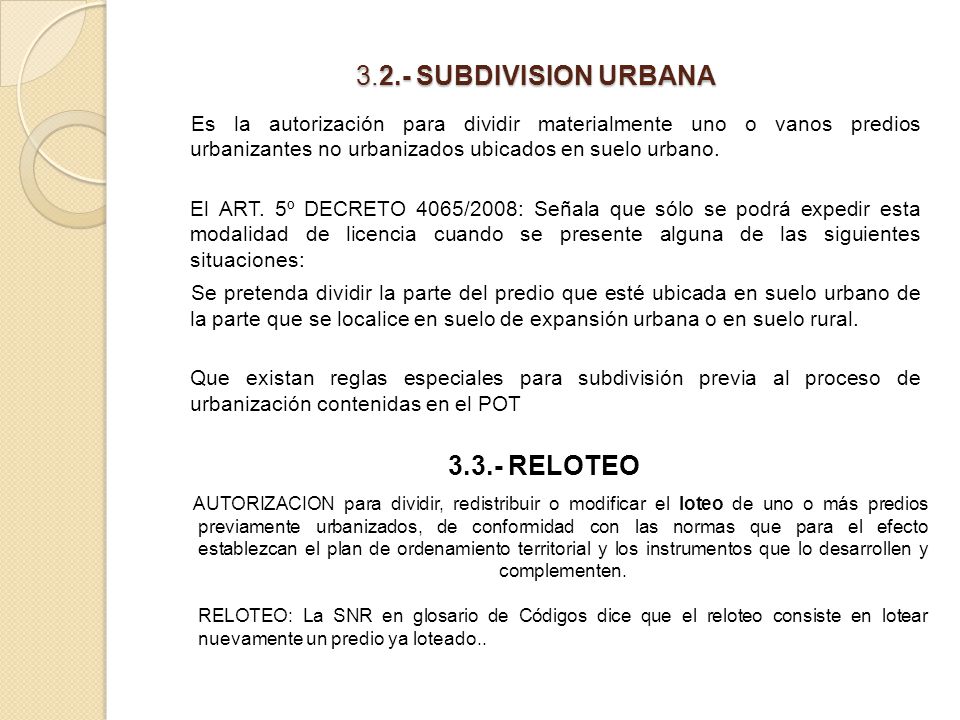 3.2.- SUBDIVISION URBANA

Es la autorización para dividir materialmente uno o vanos predios urbanizantes no urbanizados ubicados en suelo urbano.

El ART. 5º DECRETO 4065/2008: Señala que sólo se podrá expedir esta modalidad de licencia cuando se presente alguna de las siguientes situaciones:

Se pretenda dividir la parte del predio que esté ubicada en suelo urbano de la parte que se localice en suelo de expansión urbana o en suelo rural.

Que existan reglas especiales para subdivisión previa al proceso de urbanización contenidas en el POT

3.3.- RELOTEO

AUTORIZACION para dividir, redistribuir o modificar el loteo de uno o más predios previamente urbanizados, de conformidad con las normas que para el efecto establezcan el plan de ordenamiento territorial y los instrumentos que lo desarrollen y complementen.

RELOTEO: La SNR en glosario de Códigos dice que el reloteo consiste en lotear nuevamente un predio ya loteado..